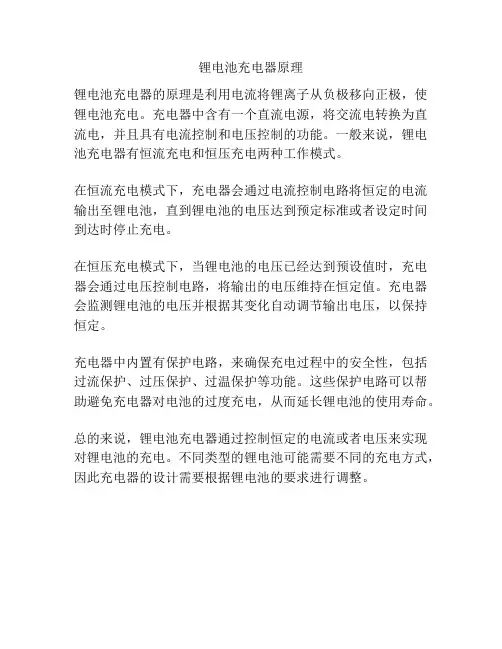 锂电池充电器原理

锂电池充电器的原理是利用电流将锂离子从负极移向正极，使锂电池充电。充电器中含有一个直流电源，将交流电转换为直流电，并且具有电流控制和电压控制的功能。一般来说，锂电池充电器有恒流充电和恒压充电两种工作模式。

在恒流充电模式下，充电器会通过电流控制电路将恒定的电流输出至锂电池，直到锂电池的电压达到预定标准或者设定时间到达时停止充电。

在恒压充电模式下，当锂电池的电压已经达到预设值时，充电器会通过电压控制电路，将输出的电压维持在恒定值。充电器会监测锂电池的电压并根据其变化自动调节输出电压，以保持恒定。

充电器中内置有保护电路，来确保充电过程中的安全性，包括过流保护、过压保护、过温保护等功能。这些保护电路可以帮助避免充电器对电池的过度充电，从而延长锂电池的使用寿命。

总的来说，锂电池充电器通过控制恒定的电流或者电压来实现对锂电池的充电。不同类型的锂电池可能需要不同的充电方式，因此充电器的设计需要根据锂电池的要求进行调整。